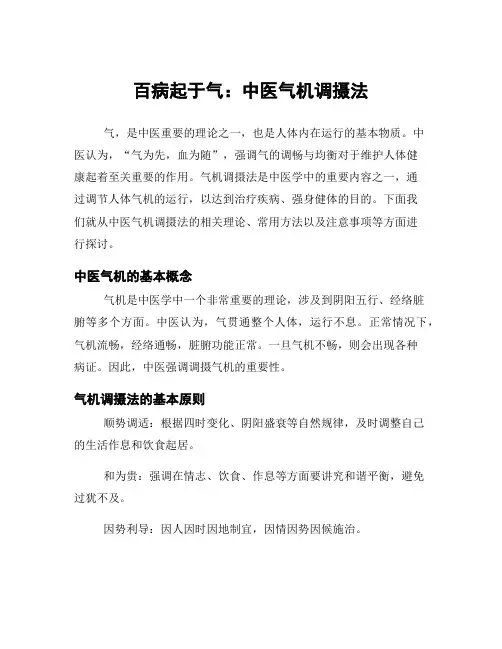 百病起于气：中医气机调摄法

气，是中医重要的理论之一，也是人体内在运行的基本物质。中医认为，“气为先，血为随”，强调气的调畅与均衡对于维护人体健康起着至关重要的作用。气机调摄法是中医学中的重要内容之一，通过调节人体气机的运行，以达到治疗疾病、强身健体的目的。下面我们就从中医气机调摄法的相关理论、常用方法以及注意事项等方面进行探讨。

中医气机的基本概念

气机是中医学中一个非常重要的理论，涉及到阴阳五行、经络脏腑等多个方面。中医认为，气贯通整个人体，运行不息。正常情况下，气机流畅，经络通畅，脏腑功能正常。一旦气机不畅，则会出现各种病证。因此，中医强调调摄气机的重要性。

气机调摄法的基本原则

顺势调适：根据四时变化、阴阳盛衰等自然规律，及时调整自己的生活作息和饮食起居。

和为贵：强调在情志、饮食、作息等方面要讲究和谐平衡，避免过犹不及。

因势利导：因人因时因地制宜，因情因势因候施治。